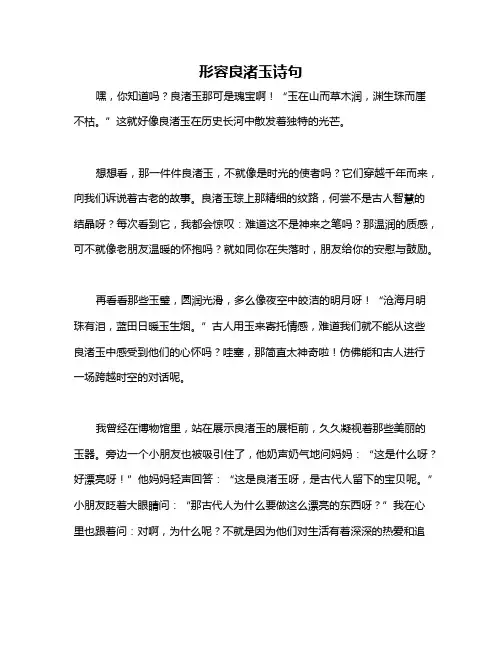 形容良渚玉诗句

嘿，你知道吗？良渚玉那可是瑰宝啊！“玉在山而草木润，渊生珠而崖不枯。”这就好像良渚玉在历史长河中散发着独特的光芒。

想想看，那一件件良渚玉，不就像是时光的使者吗？它们穿越千年而来，向我们诉说着古老的故事。良渚玉琮上那精细的纹路，何尝不是古人智慧的结晶呀？每次看到它，我都会惊叹：难道这不是神来之笔吗？那温润的质感，可不就像老朋友温暖的怀抱吗？就如同你在失落时，朋友给你的安慰与鼓励。

再看看那些玉璧，圆润光滑，多么像夜空中皎洁的明月呀！“沧海月明珠有泪，蓝田日暖玉生烟。”古人用玉来寄托情感，难道我们就不能从这些良渚玉中感受到他们的心怀吗？哇塞，那简直太神奇啦！仿佛能和古人进行一场跨越时空的对话呢。

我曾经在博物馆里，站在展示良渚玉的展柜前，久久凝视着那些美丽的玉器。旁边一个小朋友也被吸引住了，他奶声奶气地问妈妈：“这是什么呀？好漂亮呀！”他妈妈轻声回答：“这是良渚玉呀，是古代人留下的宝贝呢。”小朋友眨着大眼睛问：“那古代人为什么要做这么漂亮的东西呀？”我在心里也跟着问：对啊，为什么呢？不就是因为他们对生活有着深深的热爱和追